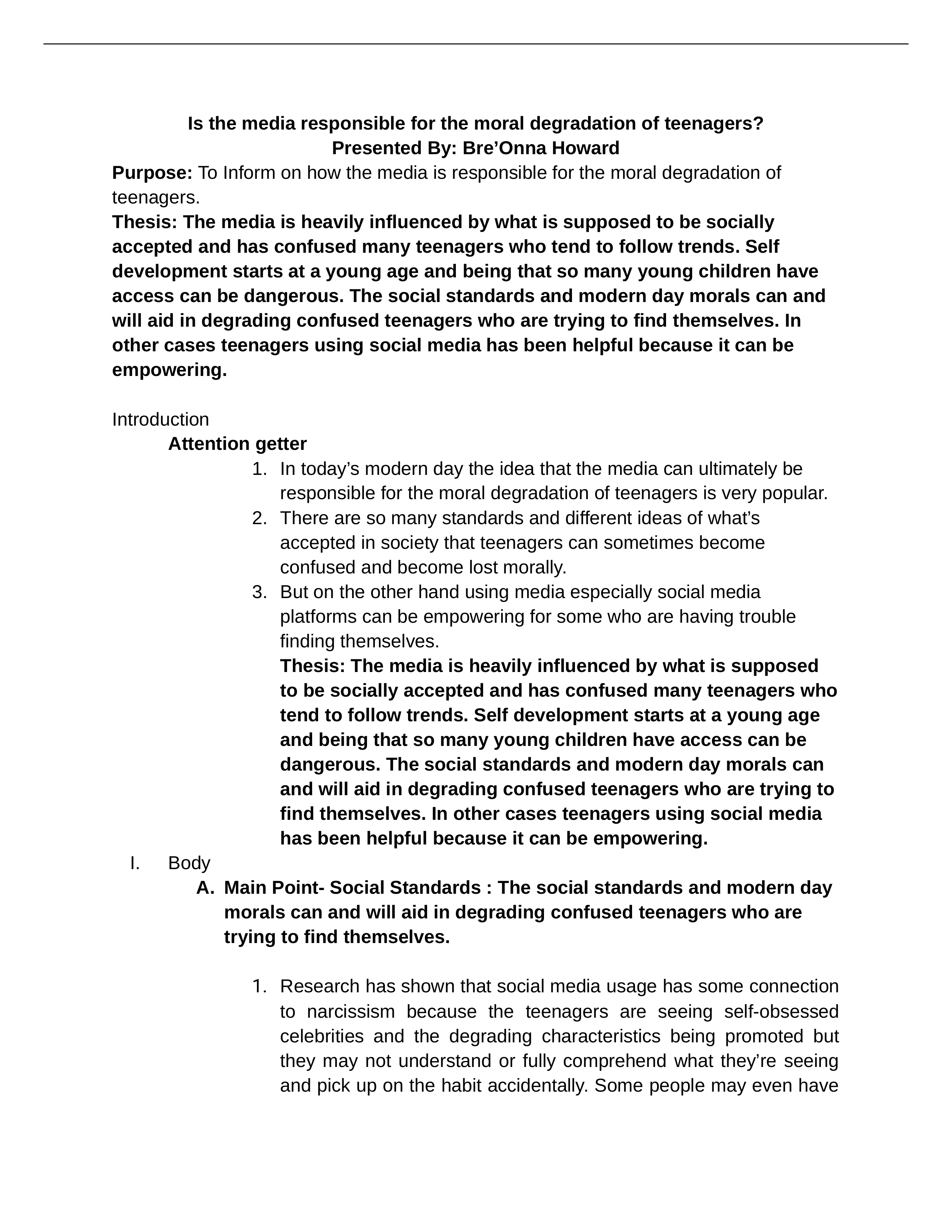 Is the media responsible for the moral degradation of teenagers?
Presented By: Bre’Onna Howard

Purpose: To Inform on how the media is responsible for the moral degradation of teenagers.

Thesis: The media is heavily influenced by what is supposed to be socially accepted and has confused many teenagers who tend to follow trends. Self development starts at a young age and being that so many young children have access can be dangerous. The social standards and modern day morals can and will aid in degrading confused teenagers who are trying to find themselves. In other cases teenagers using social media has been helpful because it can be empowering.

Introduction

Attention getter

1. In today’s modern day the idea that the media can ultimately be responsible for the moral degradation of teenagers is very popular.
2. There are so many standards and different ideas of what’s accepted in society that teenagers can sometimes become confused and become lost morally.
3. But on the other hand using media especially social media platforms can be empowering for some who are having trouble finding themselves.

Thesis: The media is heavily influenced by what is supposed to be socially accepted and has confused many teenagers who tend to follow trends. Self development starts at a young age and being that so many young children have access can be dangerous. The social standards and modern day morals can and will aid in degrading confused teenagers who are trying to find themselves. In other cases teenagers using social media has been helpful because it can be empowering.

I. Body

A. Main Point- Social Standards : The social standards and modern day morals can and will aid in degrading confused teenagers who are trying to find themselves.

1. Research has shown that social media usage has some connection to narcissism because the teenagers are seeing self-obsessed celebrities and the degrading characteristics being promoted but they may not understand or fully comprehend what they’re seeing and pick up on the habit accidentally. Some people may even have